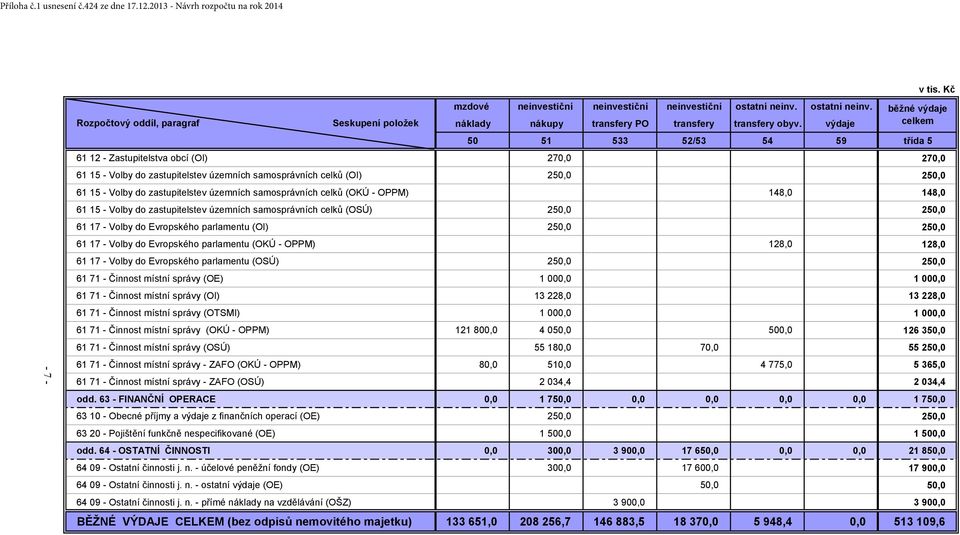 Příloha č.1 usnesení č.424 ze dne 17.12.2013 - Návrh rozpočtu na rok 2014

v tis. Kč

| Rozpočtový oddíl, paragraf Seskupení položek | mzdové náklady | neinvestiční nákupy | neinvestiční transfery PO | neinvestiční transfery | ostatní neinv. transfery obyv. | ostatní neinv. výdaje | běžné výdaje celkem |
|---|---|---|---|---|---|---|---|
| | 50 | 51 | 533 | 52/53 | 54 | 59 | třída 5 |
| 61 12 - Zastupitelstva obcí (OI) | | 270,0 | | | | | 270,0 |
| 61 15 - Volby do zastupitelstev územních samosprávních celků (OI) | | 250,0 | | | | | 250,0 |
| 61 15 - Volby do zastupitelstev územních samosprávních celků (OKÚ - OPPM) | | | | | 148,0 | | 148,0 |
| 61 15 - Volby do zastupitelstev územních samosprávních celků (OSÚ) | | 250,0 | | | | | 250,0 |
| 61 17 - Volby do Evropského parlamentu (OI) | | 250,0 | | | | | 250,0 |
| 61 17 - Volby do Evropského parlamentu (OKÚ - OPPM) | | | | | 128,0 | | 128,0 |
| 61 17 - Volby do Evropského parlamentu (OSÚ) | | 250,0 | | | | | 250,0 |
| 61 71 - Činnost místní správy (OE) | | 1 000,0 | | | | | 1 000,0 |
| 61 71 - Činnost místní správy (OI) | | 13 228,0 | | | | | 13 228,0 |
| 61 71 - Činnost místní správy (OTSMI) | | 1 000,0 | | | | | 1 000,0 |
| 61 71 - Činnost místní správy (OKÚ - OPPM) | 121 800,0 | 4 050,0 | | | 500,0 | | 126 350,0 |
| 61 71 - Činnost místní správy (OSÚ) | | 55 180,0 | | 70,0 | | | 55 250,0 |
| 61 71 - Činnost místní správy - ZAFO (OKÚ - OPPM) | 80,0 | 510,0 | | | 4 775,0 | | 5 365,0 |
| 61 71 - Činnost místní správy - ZAFO (OSÚ) | | 2 034,4 | | | | | 2 034,4 |
| odd. 63 - FINANČNÍ OPERACE | 0,0 | 1 750,0 | 0,0 | 0,0 | 0,0 | 0,0 | 1 750,0 |
| 63 10 - Obecné příjmy a výdaje z finančních operací (OE) | | 250,0 | | | | | 250,0 |
| 63 20 - Pojištění funkčně nespecifikované (OE) | | 1 500,0 | | | | | 1 500,0 |
| odd. 64 - OSTATNÍ ČINNOSTI | 0,0 | 300,0 | 3 900,0 | 17 650,0 | 0,0 | 0,0 | 21 850,0 |
| 64 09 - Ostatní činnosti j. n. - účelové peněžní fondy (OE) | | 300,0 | | 17 600,0 | | | 17 900,0 |
| 64 09 - Ostatní činnosti j. n. - ostatní výdaje (OE) | | | | 50,0 | | | 50,0 |
| 64 09 - Ostatní činnosti j. n. - přímé náklady na vzdělávání (OŠZ) | | | 3 900,0 | | | | 3 900,0 |
| BĚŽNÉ VÝDAJE CELKEM (bez odpisů nemovitého majetku) | 133 651,0 | 208 256,7 | 146 883,5 | 18 370,0 | 5 948,4 | 0,0 | 513 109,6 |

- 7 -